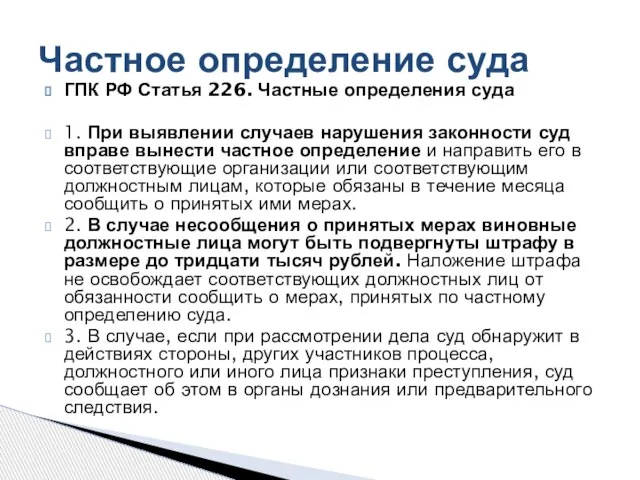 Частное определение суда

ГПК РФ Статья 226. Частные определения суда

1. При выявлении случаев нарушения законности суд вправе вынести частное определение и направить его в соответствующие организации или соответствующим должностным лицам, которые обязаны в течение месяца сообщить о принятых ими мерах.

2. В случае несообщения о принятых мерах виновные должностные лица могут быть подвергнуты штрафу в размере до тридцати тысяч рублей. Наложение штрафа не освобождает соответствующих должностных лиц от обязанности сообщить о мерах, принятых по частному определению суда.

3. В случае, если при рассмотрении дела суд обнаружит в действиях стороны, других участников процесса, должностного или иного лица признаки преступления, суд сообщает об этом в органы дознания или предварительного следствия.